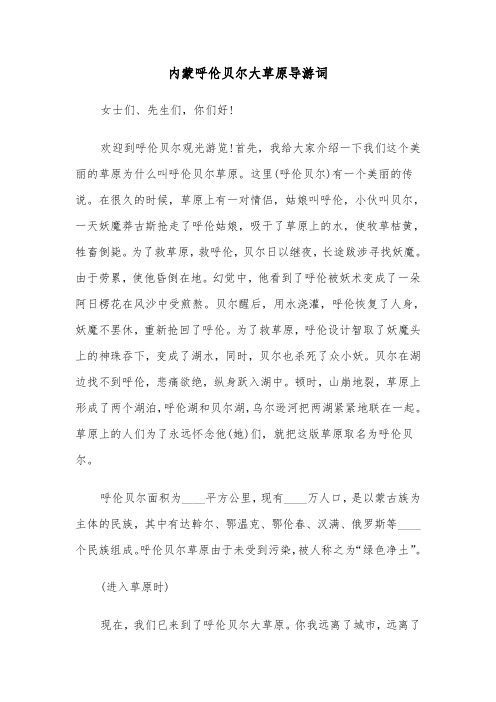 内蒙呼伦贝尔大草原导游词

女士们、先生们，你们好！

欢迎到呼伦贝尔观光游览！首先，我给大家介绍一下我们这个美丽的草原为什么叫呼伦贝尔草原。这里(呼伦贝尔)有一个美丽的传说。在很久的时候，草原上有一对情侣，姑娘叫呼伦，小伙叫贝尔，一天妖魔莽古斯抢走了呼伦姑娘，吸干了草原上的水，使牧草枯黄，牲畜倒毙。为了救草原，救呼伦，贝尔日以继夜，长途跋涉寻找妖魔。由于劳累，使他昏倒在地。幻觉中，他看到了呼伦被妖术变成了一朵阿日楞花在风沙中受煎熬。贝尔醒后，用水浇灌，呼伦恢复了人身，妖魔不罢休，重新抢回了呼伦。为了救草原，呼伦设计智取了妖魔头上的神珠吞下，变成了湖水，同时，贝尔也杀死了众小妖。贝尔在湖边找不到呼伦，悲痛欲绝，纵身跃入湖中。顿时，山崩地裂，草原上形成了两个湖泊，呼伦湖和贝尔湖，乌尔逊河把两湖紧紧地联在一起。草原上的人们为了永远怀念他(她)们，就把这版草原取名为呼伦贝尔。

呼伦贝尔面积为____平方公里，现有____万人口，是以蒙古族为主体的民族，其中有达斡尔、鄂温克、鄂伦春、汉满、俄罗斯等____个民族组成。呼伦贝尔草原由于未受到污染，被人称之为“绿色净土”。

(进入草原时)

现在，我们已来到了呼伦贝尔大草原。你我远离了城市，远离了